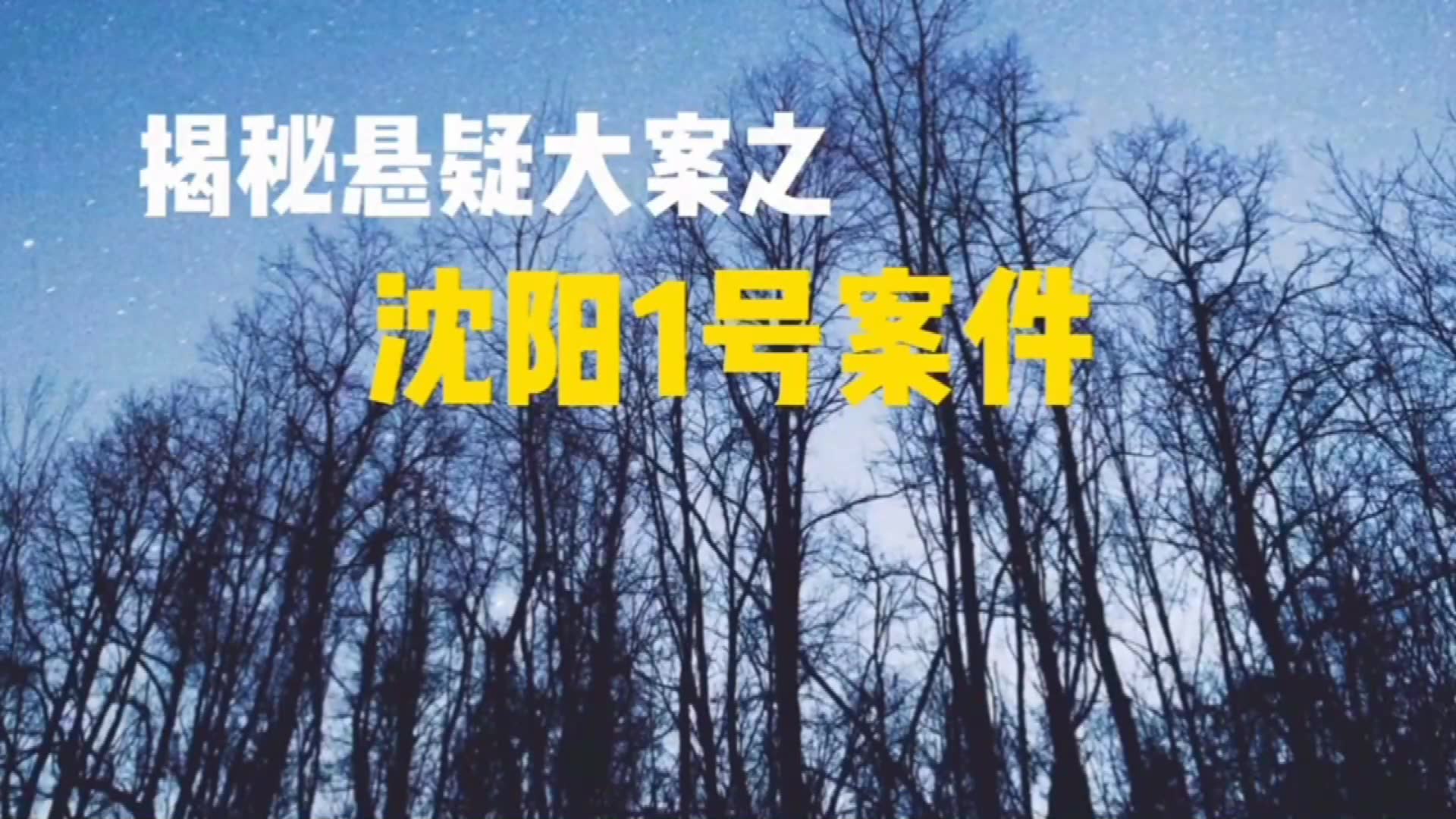 揭秘悬疑大案之

沈阳1号案件